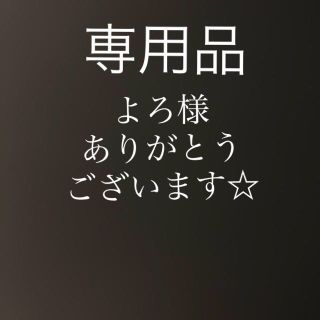 専用品

よろ様
ありがとう
ございます☆